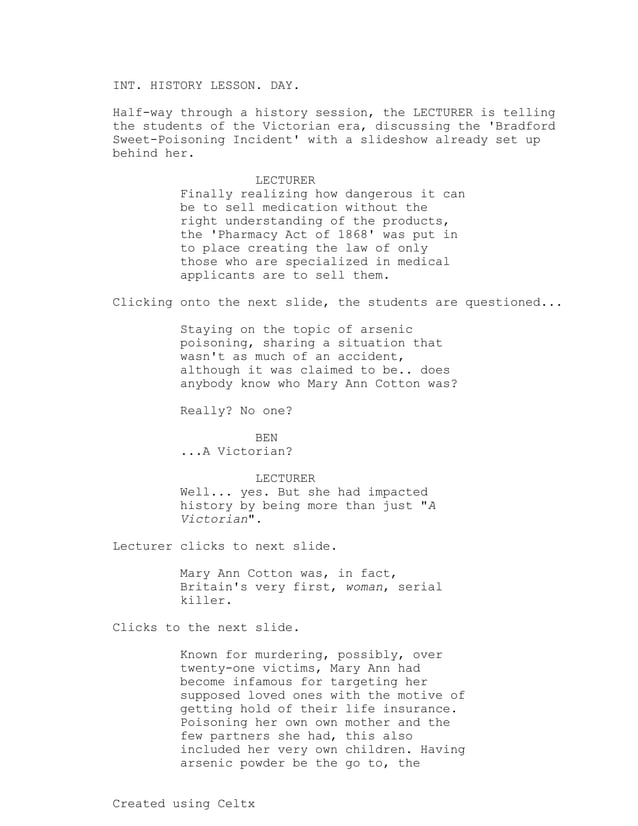 INT. HISTORY LESSON. DAY.

Half-way through a history session, the LECTURER is telling the students of the Victorian era, discussing the 'Bradford Sweet-Poisoning Incident' with a slideshow already set up behind her.

LECTURER
Finally realizing how dangerous it can be to sell medication without the right understanding of the products, the 'Pharmacy Act of 1868' was put in to place creating the law of only those who are specialized in medical applicants are to sell them.

Clicking onto the next slide, the students are questioned...

Staying on the topic of arsenic poisoning, sharing a situation that wasn't as much of an accident, although it was claimed to be.. does anybody know who Mary Ann Cotton was?

Really? No one?

BEN
...A Victorian?

LECTURER
Well... yes. But she had impacted history by being more than just "A Victorian".

Lecturer clicks to next slide.

Mary Ann Cotton was, in fact, Britain's very first, woman, serial killer.

Clicks to the next slide.

Known for murdering, possibly, over twenty-one victims, Mary Ann had become infamous for targeting her supposed loved ones with the motive of getting hold of their life insurance. Poisoning her own own mother and the few partners she had, this also included her very own children. Having arsenic powder be the go to, the

Created using Celtx